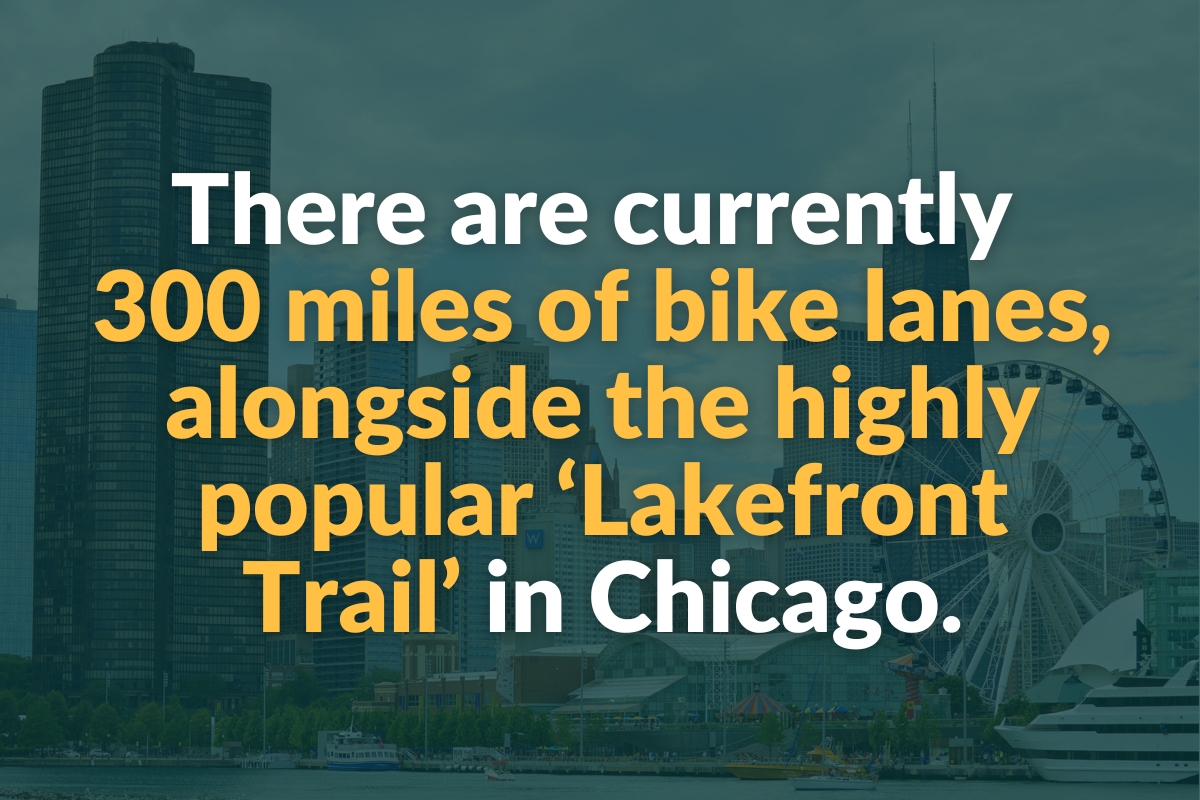 There are currently 300 miles of bike lanes, alongside the highly popular ‘Lakefront Trail’ in Chicago.